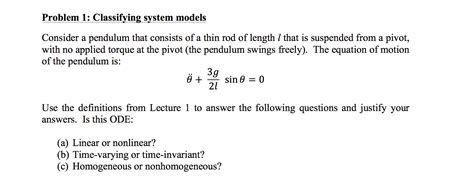 Problem 1: Classifying system models

Consider a pendulum that consists of a thin rod of length $l$ that is suspended from a pivot, with no applied torque at the pivot (the pendulum swings freely). The equation of motion of the pendulum is:

$\ddot{\theta} + \frac{3g}{2l} \sin\theta = 0$

Use the definitions from Lecture 1 to answer the following questions and justify your answers. Is this ODE:

(a) Linear or nonlinear?
(b) Time-varying or time-invariant?
(c) Homogeneous or nonhomogeneous?